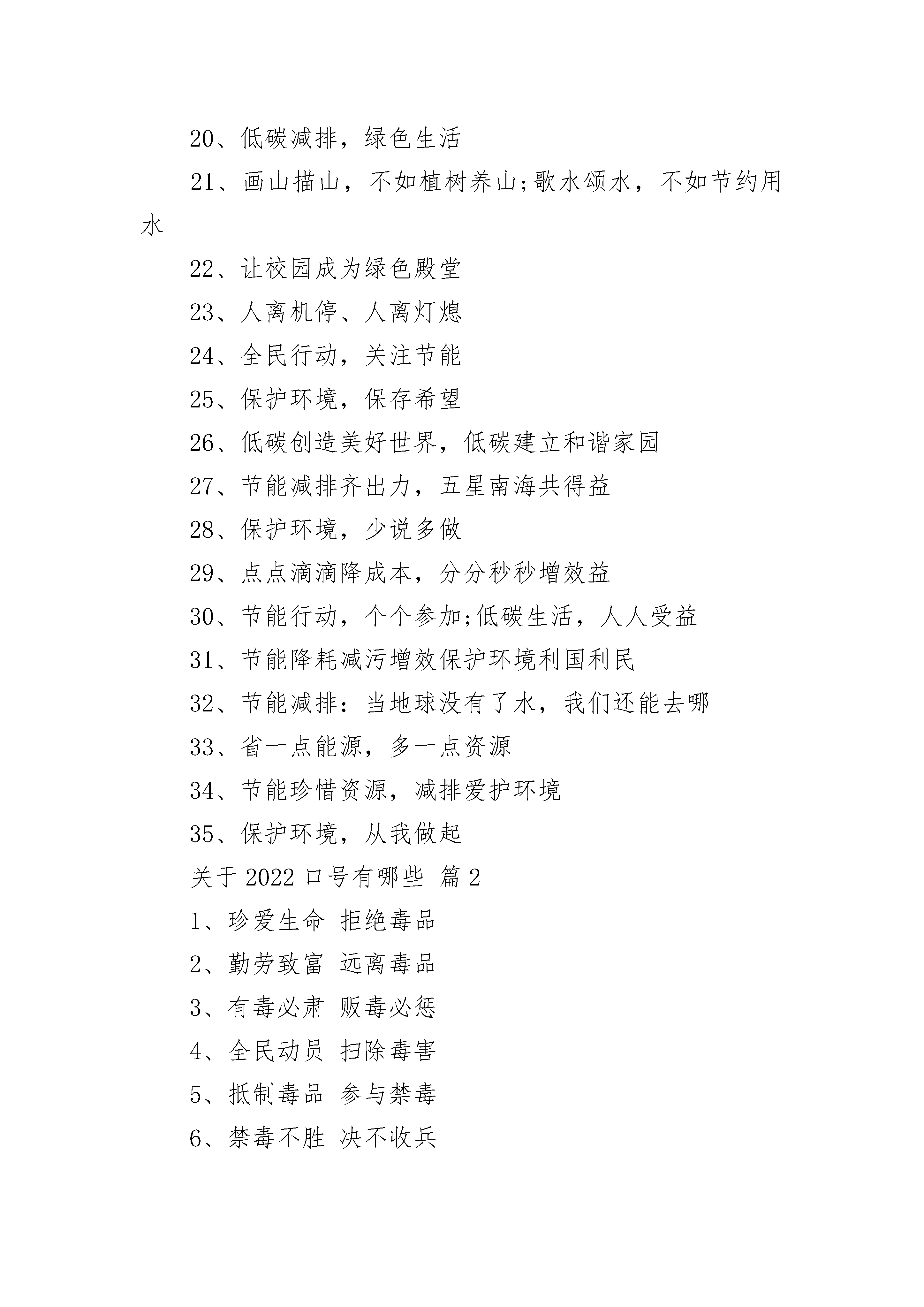 20、低碳减排，绿色生活

21、画山描山，不如植树养山;歌水颂水，不如节约用水

22、让校园成为绿色殿堂

23、人离机停、人离灯熄

24、全民行动，关注节能

25、保护环境，保存希望

26、低碳创造美好世界，低碳建立和谐家园

27、节能减排齐出力，五星南海共得益

28、保护环境，少说多做

29、点点滴滴降成本，分分秒秒增效益

30、节能行动，个个参加;低碳生活，人人受益

31、节能降耗减污增效保护环境利国利民

32、节能减排：当地球没有了水，我们还能去哪

33、省一点能源，多一点资源

34、节能珍惜资源，减排爱护环境

35、保护环境，从我做起

关于 2022 口号有哪些 篇 2

1、珍爱生命 拒绝毒品

2、勤劳致富 远离毒品

3、有毒必肃 贩毒必惩

4、全民动员 扫除毒害

5、抵制毒品 参与禁毒

6、禁毒不胜 决不收兵